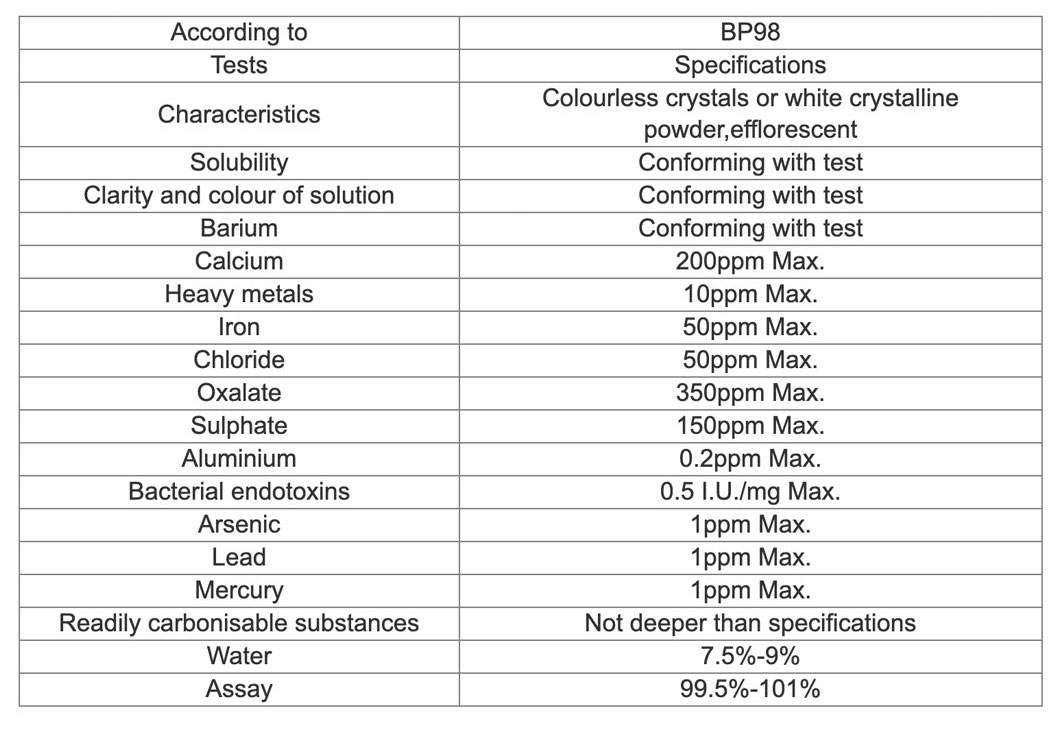 | According to | BP98 |
|---|---|
| Tests | Specifications |
| Characteristics | Colourless crystals or white crystalline powder,efflorescent |
| Solubility | Conforming with test |
| Clarity and colour of solution | Conforming with test |
| Barium | Conforming with test |
| Calcium | 200ppm Max. |
| Heavy metals | 10ppm Max. |
| Iron | 50ppm Max. |
| Chloride | 50ppm Max. |
| Oxalate | 350ppm Max. |
| Sulphate | 150ppm Max. |
| Aluminium | 0.2ppm Max. |
| Bacterial endotoxins | 0.5 I.U./mg Max. |
| Arsenic | 1ppm Max. |
| Lead | 1ppm Max. |
| Mercury | 1ppm Max. |
| Readily carbonisable substances | Not deeper than specifications |
| Water | 7.5%-9% |
| Assay | 99.5%-101% |